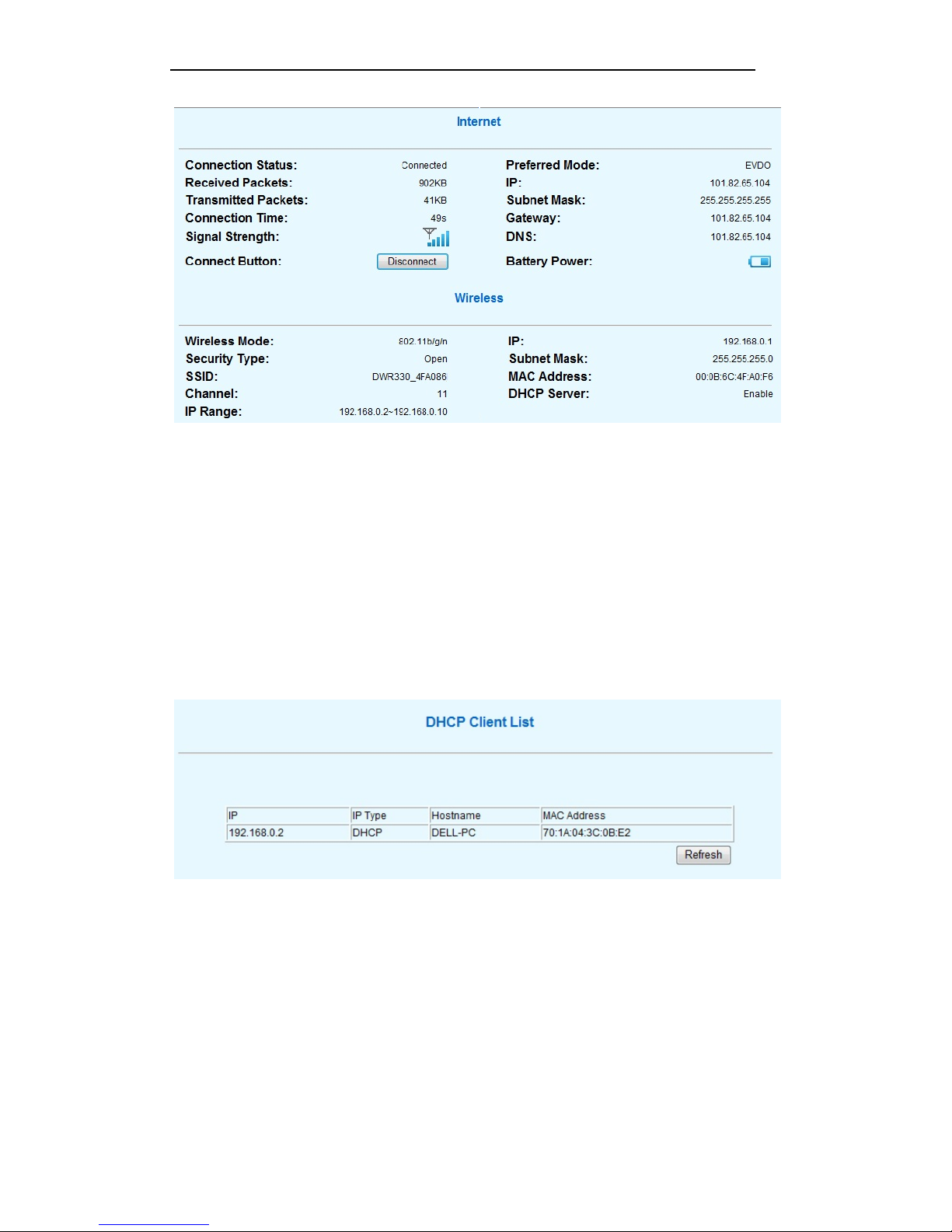 Internet

Connection Status: Connected
Received Packets: 902KB
Transmitted Packets: 41KB
Connection Time: 49s
Signal Strength:
Connect Button: Disconnect

Preferred Mode: EVDO
IP: 101.82.65.104
Subnet Mask: 255.255.255.255
Gateway: 101.82.65.104
DNS: 101.82.65.104
Battery Power:

Wireless

Wireless Mode: 802.11b/g/n
Security Type: Open
SSID: DWR330_4FA086
Channel: 11
IP Range: 192.168.0.2~192.168.0.10

IP: 192.168.0.1
Subnet Mask: 255.255.255.0
MAC Address: 00:0B:6C:4F:A0:F6
DHCP Server: Enable

DHCP Client List

| IP | IP Type | Hostname | MAC Address |
|---|---|---|---|
| 192.168.0.2 | DHCP | DELL-PC | 70:1A:04:3C:0B:E2 |

Refresh